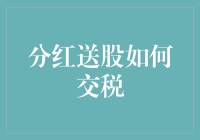 分红送股如何交税